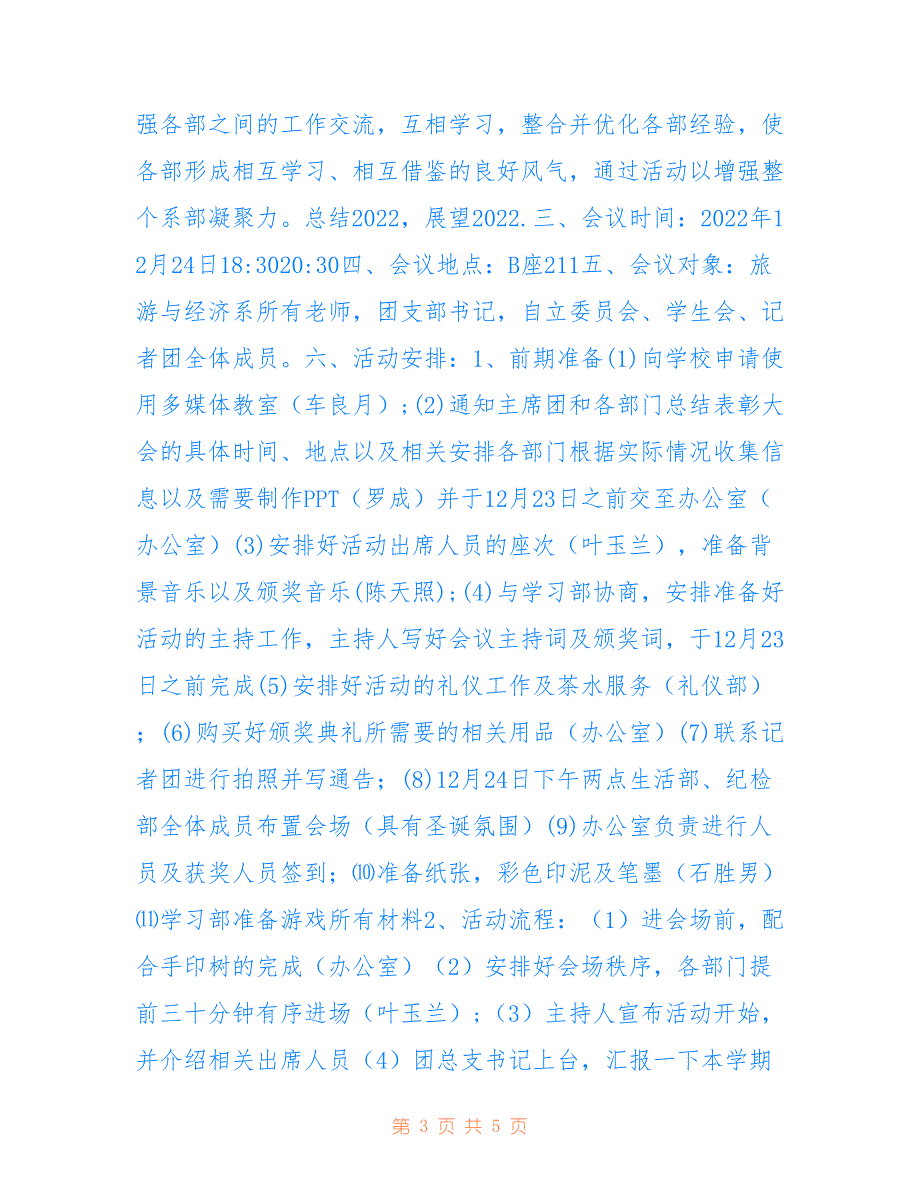 强各部之间的工作交流，互相学习，整合并优化各部经验，使各部形成相互学习、相互借鉴的良好风气，通过活动以增强整个系部凝聚力。总结2022，展望2022.三、会议时间：2022年12月24日18:3020:30四、会议地点：B座211五、会议对象：旅游与经济系所有老师，团支部书记，自立委员会、学生会、记者团全体成员。六、活动安排：1、前期准备(1)向学校申请使用多媒体教室（车良月）;(2)通知主席团和各部门总结表彰大会的具体时间、地点以及相关安排各部门根据实际情况收集信息以及需要制作PPT（罗成）并于12月23日之前交至办公室（办公室）(3)安排好活动出席人员的座次（叶玉兰），准备背景音乐以及颁奖音乐(陈天照);(4)与学习部协商，安排准备好活动的主持工作，主持人写好会议主持词及颁奖词，于12月23日之前完成(5)安排好活动的礼仪工作及茶水服务（礼仪部）；(6)购买好颁奖典礼所需要的相关用品（办公室）(7)联系记者团进行拍照并写通告；(8)12月24日下午两点生活部、纪检部全体成员布置会场（具有圣诞氛围）(9)办公室负责进行人员及获奖人员签到；⑽准备纸张，彩色印泥及笔墨（石胜男）⑾学习部准备游戏所有材料2、活动流程：（1）进会场前，配合手印树的完成（办公室）（2）安排好会场秩序，各部门提前三十分钟有序进场（叶玉兰）;（3）主持人宣布活动开始，并介绍相关出席人员（4）团总支书记上台，汇报一下本学期

第 3 页 共 5 页